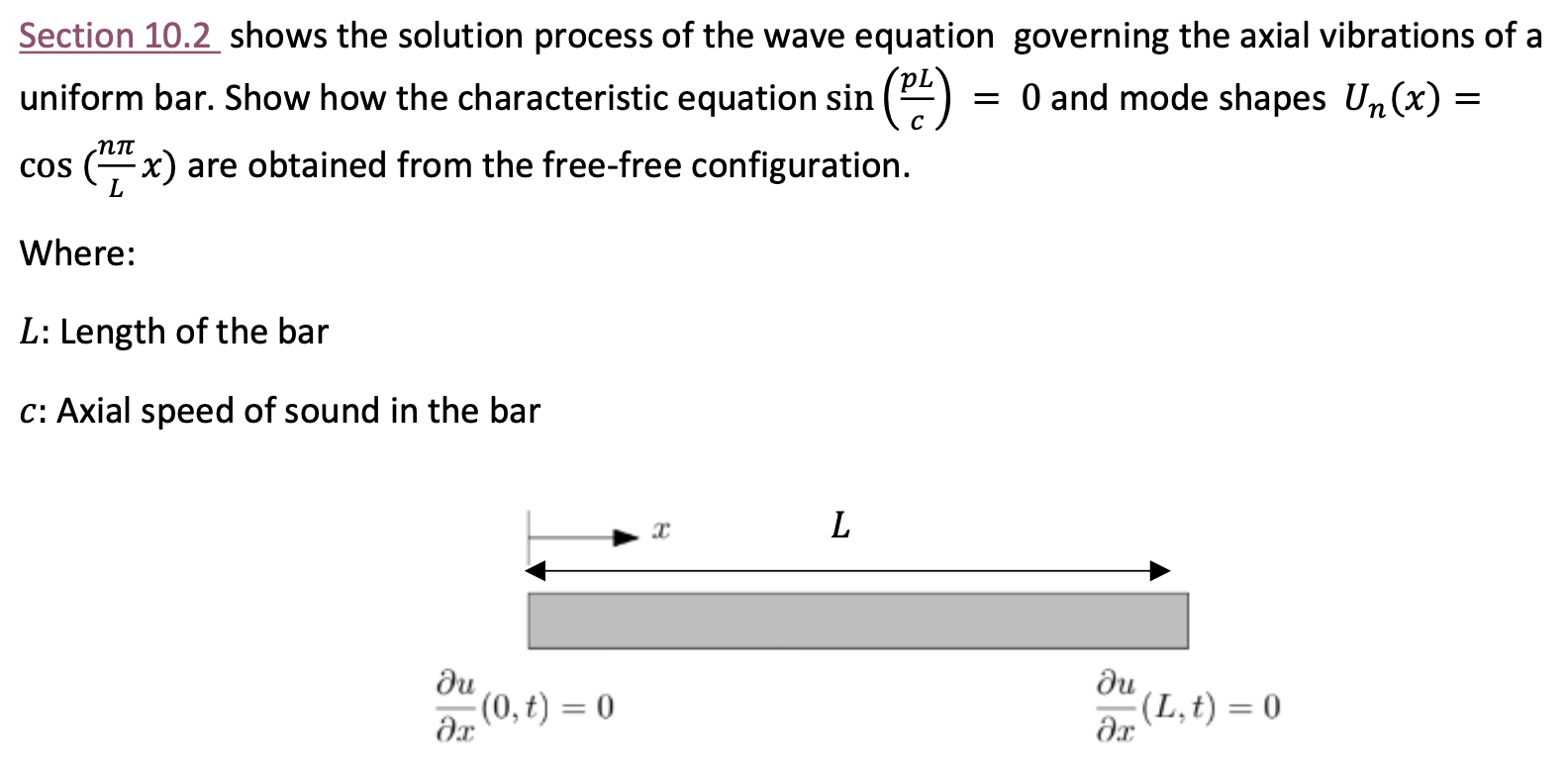 Section 10.2 shows the solution process of the wave equation governing the axial vibrations of a uniform bar. Show how the characteristic equation $\sin\left(\frac{pL}{c}\right) = 0$ and mode shapes $U_n(x) = \cos\left(\frac{n\pi}{L}x\right)$ are obtained from the free-free configuration.

Where:

$L$: Length of the bar

$c$: Axial speed of sound in the bar

$x$

$L$

$\frac{\partial u}{\partial x}(0,t) = 0$

$\frac{\partial u}{\partial x}(L,t) = 0$